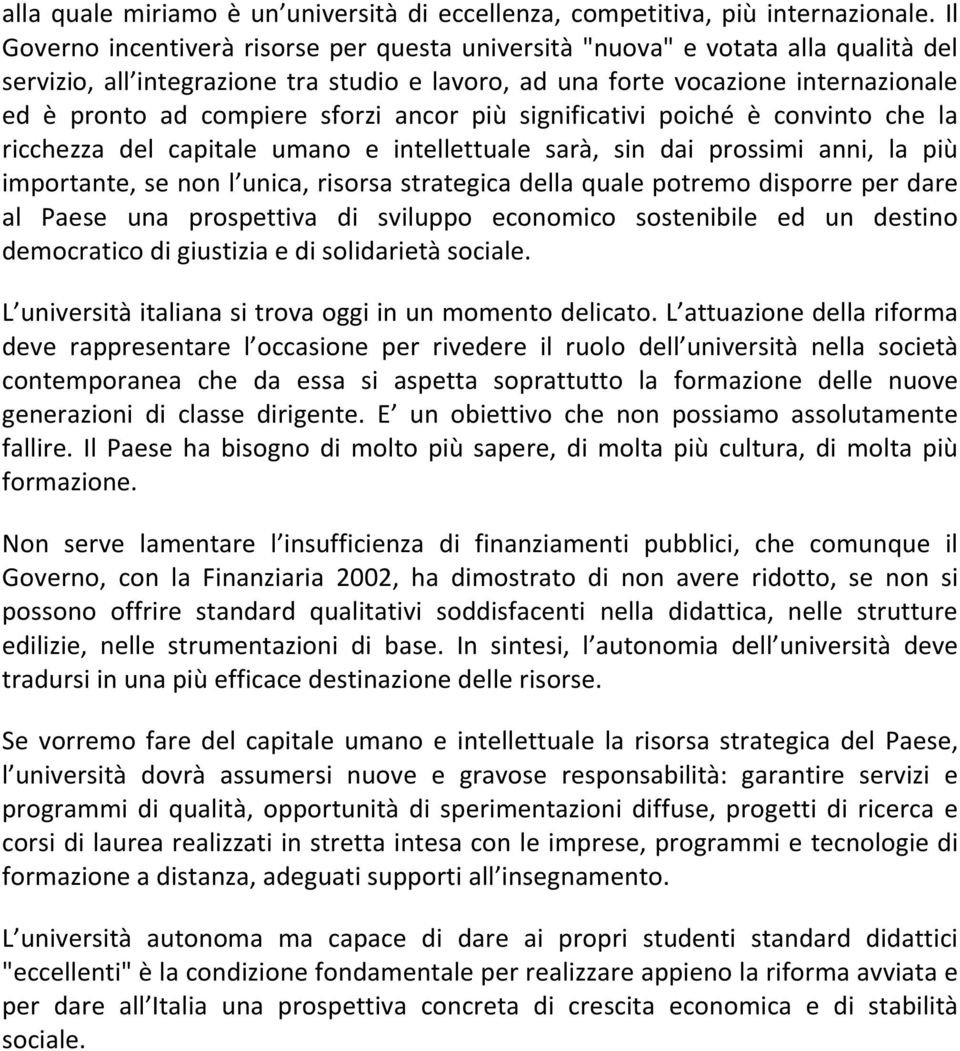 alla quale miriamo è un università di eccellenza, competitiva, più internazionale. Il Governo incentiverà risorse per questa università "nuova" e votata alla qualità del servizio, all integrazione tra studio e lavoro, ad una forte vocazione internazionale ed è pronto ad compiere sforzi ancor più significativi poiché è convinto che la ricchezza del capitale umano e intellettuale sarà, sin dai prossimi anni, la più importante, se non l unica, risorsa strategica della quale potremo disporre per dare al Paese una prospettiva di sviluppo economico sostenibile ed un destino democratico di giustizia e di solidarietà sociale.

L università italiana si trova oggi in un momento delicato. L attuazione della riforma deve rappresentare l occasione per rivedere il ruolo dell università nella società contemporanea che da essa si aspetta soprattutto la formazione delle nuove generazioni di classe dirigente. E un obiettivo che non possiamo assolutamente fallire. Il Paese ha bisogno di molto più sapere, di molta più cultura, di molta più formazione.

Non serve lamentare l insufficienza di finanziamenti pubblici, che comunque il Governo, con la Finanziaria 2002, ha dimostrato di non avere ridotto, se non si possono offrire standard qualitativi soddisfacenti nella didattica, nelle strutture edilizie, nelle strumentazioni di base. In sintesi, l autonomia dell università deve tradursi in una più efficace destinazione delle risorse.

Se vorremo fare del capitale umano e intellettuale la risorsa strategica del Paese, l università dovrà assumersi nuove e gravose responsabilità: garantire servizi e programmi di qualità, opportunità di sperimentazioni diffuse, progetti di ricerca e corsi di laurea realizzati in stretta intesa con le imprese, programmi e tecnologie di formazione a distanza, adeguati supporti all insegnamento.

L università autonoma ma capace di dare ai propri studenti standard didattici "eccellenti" è la condizione fondamentale per realizzare appieno la riforma avviata e per dare all Italia una prospettiva concreta di crescita economica e di stabilità sociale.